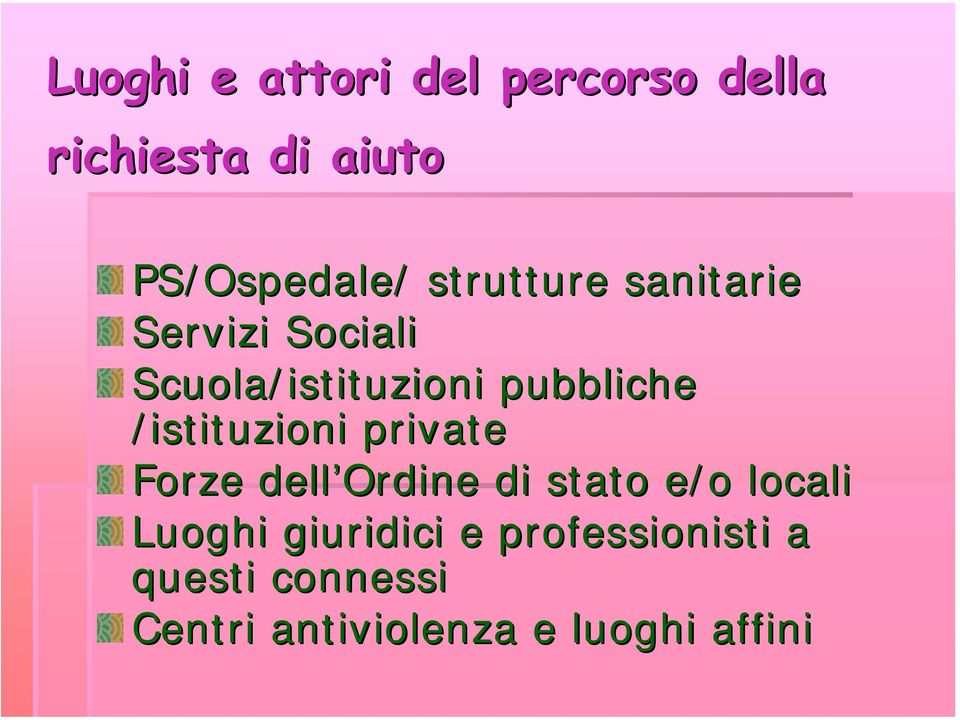 Luoghi e attori del percorso della richiesta di aiuto

PS/Ospedale/ strutture sanitarie
Servizi Sociali
Scuola/istituzioni pubbliche /istituzioni private
Forze dell'Ordine di stato e/o locali
Luoghi giuridici e professionisti a questi connessi
Centri antiviolenza e luoghi affini